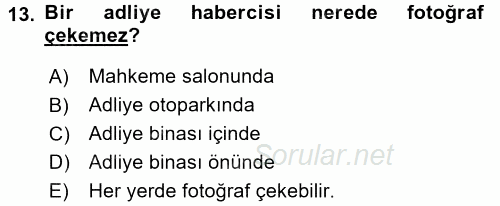 13. Bir adliye habercisi nerede fotoğraf çekemez?

A) Mahkeme salonunda
B) Adliye otoparkında
C) Adliye binası içinde
D) Adliye binası önünde
E) Her yerde fotoğraf çekebilir.

Sorular.net